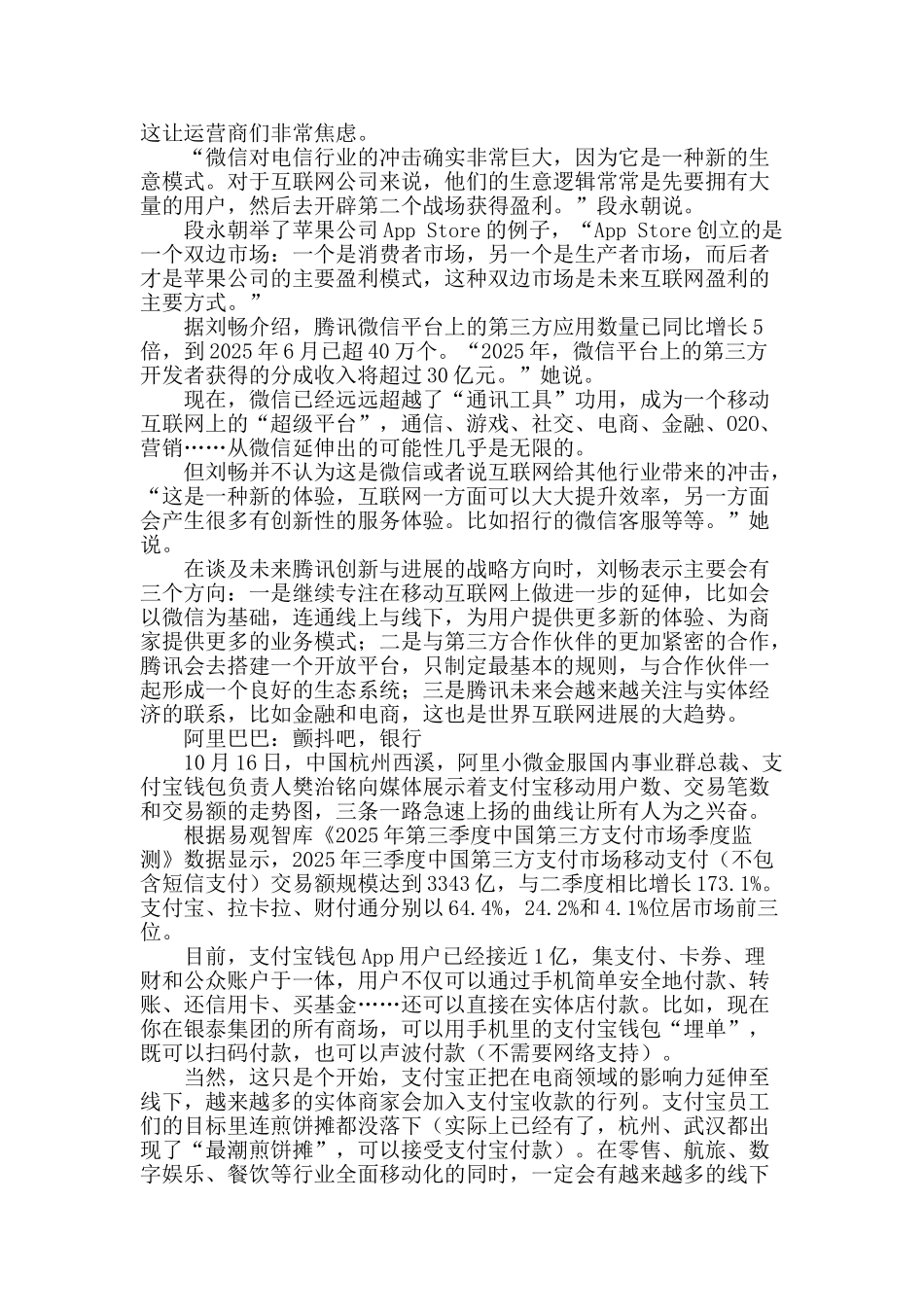 这让运营商们非常焦虑。

“微信对电信行业的冲击确实非常巨大，因为它是一种新的生意模式。对于互联网公司来说，他们的生意逻辑常常是先要拥有大量的用户，然后去开辟第二个战场获得盈利。”段永朝说。

段永朝举了苹果公司 App Store 的例子，“App Store 创立的是一个双边市场：一个是消费者市场，另一个是生产者市场，而后者才是苹果公司的主要盈利模式，这种双边市场是未来互联网盈利的主要方式。”

据刘畅介绍，腾讯微信平台上的第三方应用数量已同比增长 5 倍，到 2025 年 6 月已超 40 万个。“2025 年，微信平台上的第三方开发者获得的分成收入将超过 30 亿元。”她说。

现在，微信已经远远超越了“通讯工具”功用，成为一个移动互联网上的“超级平台”，通信、游戏、社交、电商、金融、O2O、营销……从微信延伸出的可能性几乎是无限的。

但刘畅并不认为这是微信或者说互联网给其他行业带来的冲击，“这是一种新的体验，互联网一方面可以大大提升效率，另一方面会产生很多有创新性的服务体验。比如招行的微信客服等等。”她说。

在谈及未来腾讯创新与进展的战略方向时，刘畅表示主要会有三个方向：一是继续专注在移动互联网上做进一步的延伸，比如会以微信为基础，连通线上与线下，为用户提供更多新的体验、为商家提供更多的业务模式；二是与第三方合作伙伴的更加紧密的合作，腾讯会去搭建一个开放平台，只制定最基本的规则，与合作伙伴一起形成一个良好的生态系统；三是腾讯未来会越来越关注与实体经济的联系，比如金融和电商，这也是世界互联网进展的大趋势。

阿里巴巴：颤抖吧，银行

10 月 16 日，中国杭州西溪，阿里小微金服国内事业群总裁、支付宝钱包负责人樊治铭向媒体展示着支付宝移动用户数、交易笔数和交易额的走势图，三条一路急速上扬的曲线让所有人为之兴奋。

根据易观智库《2025 年第三季度中国第三方支付市场季度监测》数据显示，2025 年三季度中国第三方支付市场移动支付（不包含短信支付）交易额规模达到 3343 亿，与二季度相比增长 173.1%。支付宝、拉卡拉、财付通分别以 64.4%，24.2%和 4.1%位居市场前三位。

目前，支付宝钱包 App 用户已经接近 1 亿，集支付、卡券、理财和公众账户于一体，用户不仅可以通过手机简单安全地付款、转账、还信用卡、买基金……还可以直接在实体店付款。比如，现在你在银泰集团的所有商场，可以用手机里的支付宝钱包“埋单”，既可以扫码付款，也可以声波付款（不需要网络支持）。

当然，这只是个开始，支付宝正把在电商领域的影响力延伸至线下，越来越多的实体商家会加入支付宝收款的行列。支付宝员工们的目标里连煎饼摊都没落下（实际上已经有了，杭州、武汉都出现了“最潮煎饼摊”，可以接受支付宝付款）。在零售、航旅、数字娱乐、餐饮等行业全面移动化的同时，一定会有越来越多的线下